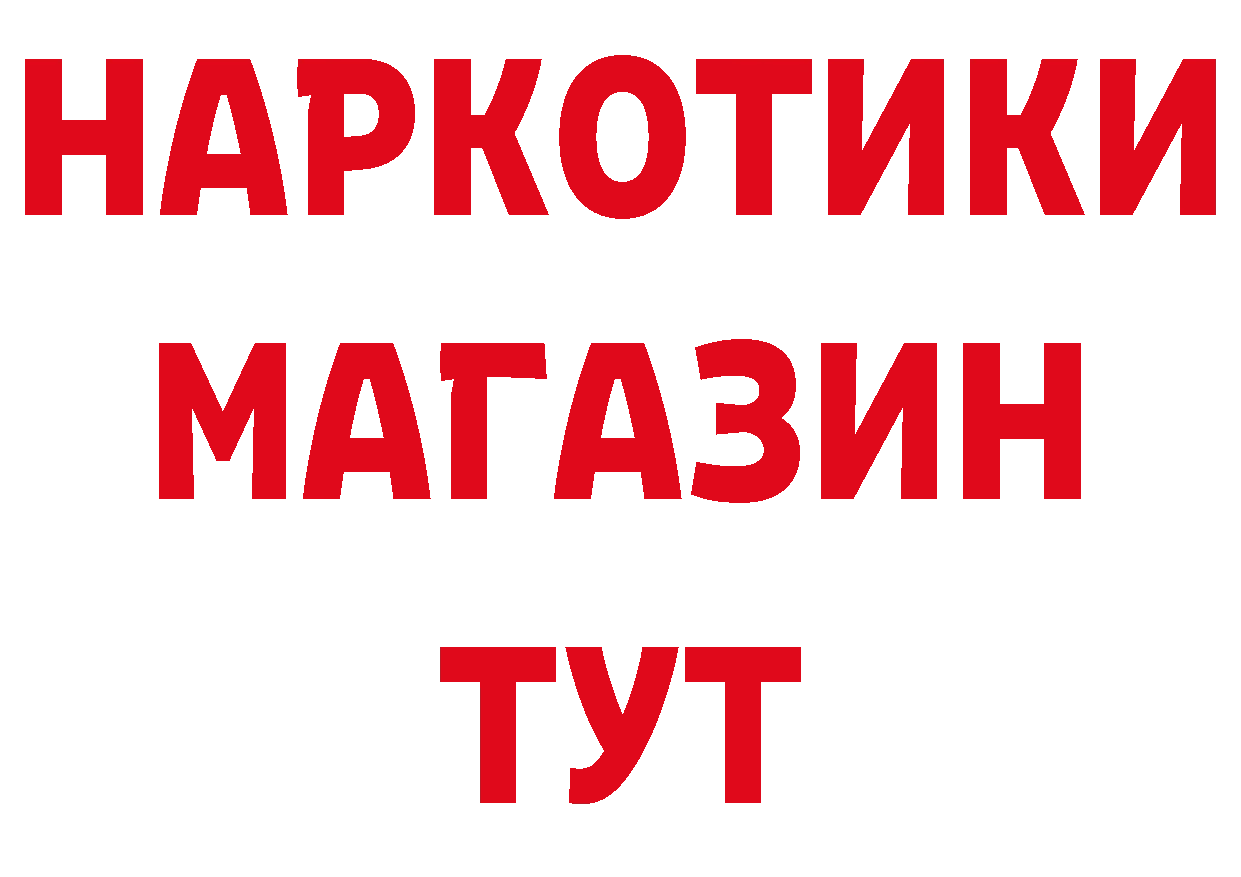 НАРКОТИКИ
МАГАЗИН
ТУТ